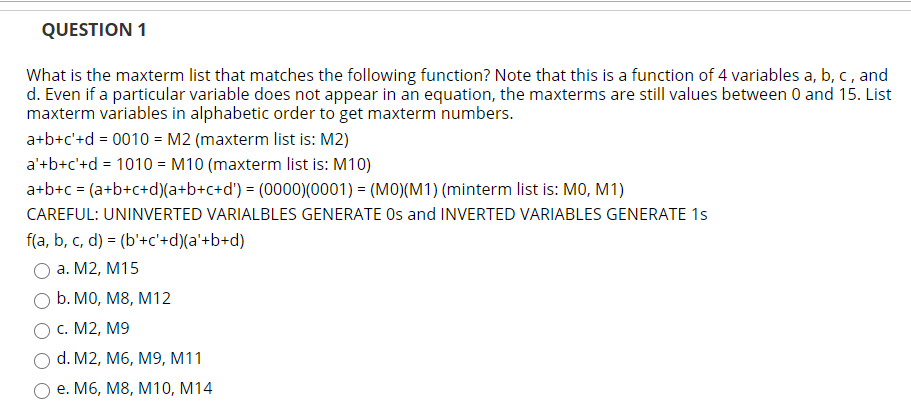 QUESTION 1

What is the maxterm list that matches the following function? Note that this is a function of 4 variables a, b, c , and d. Even if a particular variable does not appear in an equation, the maxterms are still values between 0 and 15. List maxterm variables in alphabetic order to get maxterm numbers.

a+b+c'+d = 0010 = M2 (maxterm list is: M2)

a'+b+c'+d = 1010 = M10 (maxterm list is: M10)

a+b+c = (a+b+c+d)(a+b+c+d') = (0000)(0001) = (M0)(M1) (minterm list is: M0, M1)

CAREFUL: UNINVERTED VARIALBLES GENERATE 0s and INVERTED VARIABLES GENERATE 1s

f(a, b, c, d) = (b'+c'+d)(a'+b+d)

a. M2, M15

b. M0, M8, M12

c. M2, M9

d. M2, M6, M9, M11

e. M6, M8, M10, M14